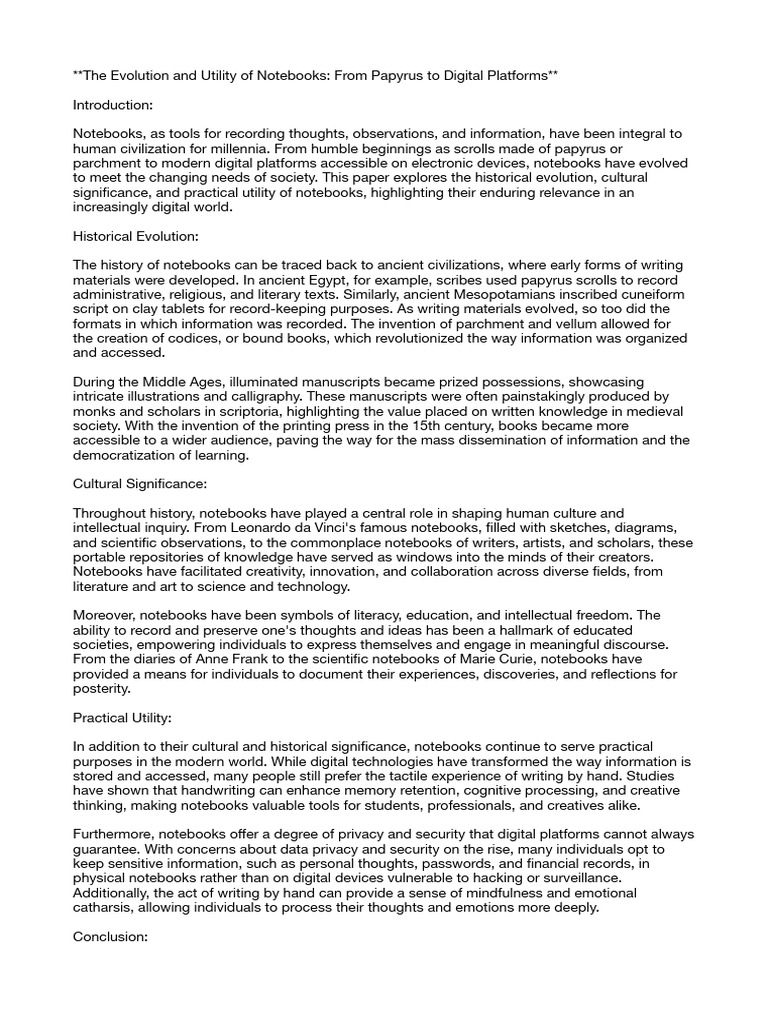 **The Evolution and Utility of Notebooks: From Papyrus to Digital Platforms**

Introduction:

Notebooks, as tools for recording thoughts, observations, and information, have been integral to human civilization for millennia. From humble beginnings as scrolls made of papyrus or parchment to modern digital platforms accessible on electronic devices, notebooks have evolved to meet the changing needs of society. This paper explores the historical evolution, cultural significance, and practical utility of notebooks, highlighting their enduring relevance in an increasingly digital world.

Historical Evolution:

The history of notebooks can be traced back to ancient civilizations, where early forms of writing materials were developed. In ancient Egypt, for example, scribes used papyrus scrolls to record administrative, religious, and literary texts. Similarly, ancient Mesopotamians inscribed cuneiform script on clay tablets for record-keeping purposes. As writing materials evolved, so too did the formats in which information was recorded. The invention of parchment and vellum allowed for the creation of codices, or bound books, which revolutionized the way information was organized and accessed.

During the Middle Ages, illuminated manuscripts became prized possessions, showcasing intricate illustrations and calligraphy. These manuscripts were often painstakingly produced by monks and scholars in scriptoria, highlighting the value placed on written knowledge in medieval society. With the invention of the printing press in the 15th century, books became more accessible to a wider audience, paving the way for the mass dissemination of information and the democratization of learning.

Cultural Significance:

Throughout history, notebooks have played a central role in shaping human culture and intellectual inquiry. From Leonardo da Vinci's famous notebooks, filled with sketches, diagrams, and scientific observations, to the commonplace notebooks of writers, artists, and scholars, these portable repositories of knowledge have served as windows into the minds of their creators. Notebooks have facilitated creativity, innovation, and collaboration across diverse fields, from literature and art to science and technology.

Moreover, notebooks have been symbols of literacy, education, and intellectual freedom. The ability to record and preserve one's thoughts and ideas has been a hallmark of educated societies, empowering individuals to express themselves and engage in meaningful discourse. From the diaries of Anne Frank to the scientific notebooks of Marie Curie, notebooks have provided a means for individuals to document their experiences, discoveries, and reflections for posterity.

Practical Utility:

In addition to their cultural and historical significance, notebooks continue to serve practical purposes in the modern world. While digital technologies have transformed the way information is stored and accessed, many people still prefer the tactile experience of writing by hand. Studies have shown that handwriting can enhance memory retention, cognitive processing, and creative thinking, making notebooks valuable tools for students, professionals, and creatives alike.

Furthermore, notebooks offer a degree of privacy and security that digital platforms cannot always guarantee. With concerns about data privacy and security on the rise, many individuals opt to keep sensitive information, such as personal thoughts, passwords, and financial records, in physical notebooks rather than on digital devices vulnerable to hacking or surveillance. Additionally, the act of writing by hand can provide a sense of mindfulness and emotional catharsis, allowing individuals to process their thoughts and emotions more deeply.

Conclusion: